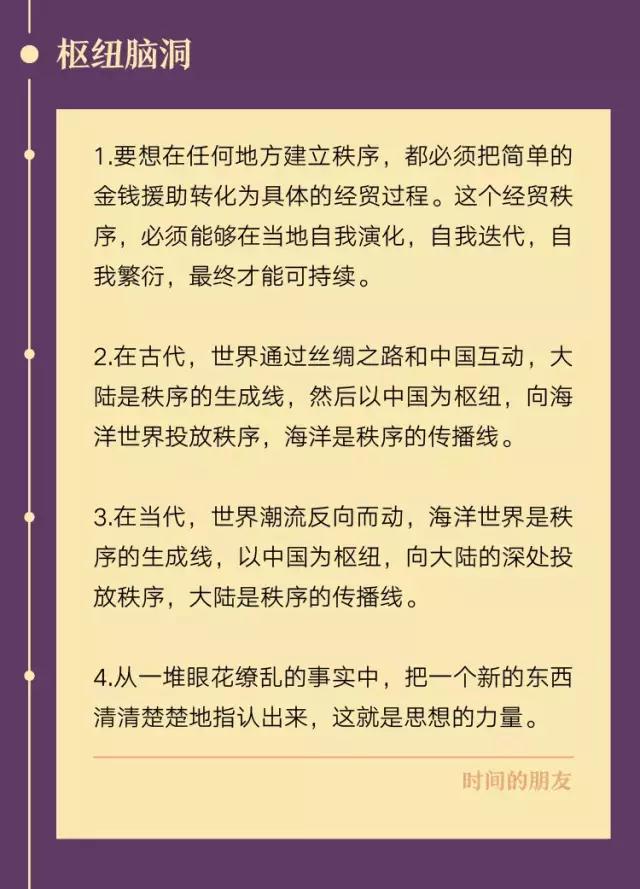 枢纽脑洞

1.要想在任何地方建立秩序，都必须把简单的金钱援助转化为具体的经贸过程。这个经贸秩序，必须能够在当地自我演化，自我迭代，自我繁衍，最终才能可持续。

2.在古代，世界通过丝绸之路和中国互动，大陆是秩序的生成线，然后以中国为枢纽，向海洋世界投放秩序，海洋是秩序的传播线。

3.在当代，世界潮流反向而动，海洋世界是秩序的生成线，以中国为枢纽，向大陆的深处投放秩序，大陆是秩序的传播线。

4.从一堆眼花缭乱的事实中，把一个新的东西清清楚楚地指认出来，这就是思想的力量。

时间的朋友